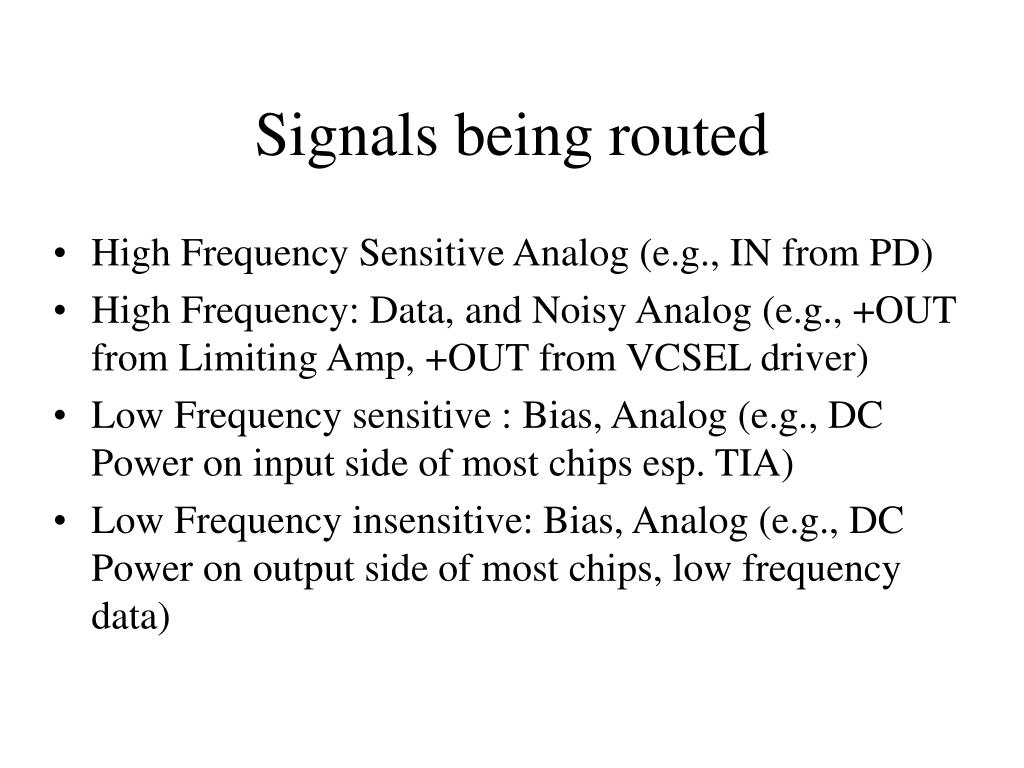 Signals being routed

• High Frequency Sensitive Analog (e.g., IN from PD)
• High Frequency: Data, and Noisy Analog (e.g., +OUT from Limiting Amp, +OUT from VCSEL driver)
• Low Frequency sensitive : Bias, Analog (e.g., DC Power on input side of most chips esp. TIA)
• Low Frequency insensitive: Bias, Analog (e.g., DC Power on output side of most chips, low frequency data)